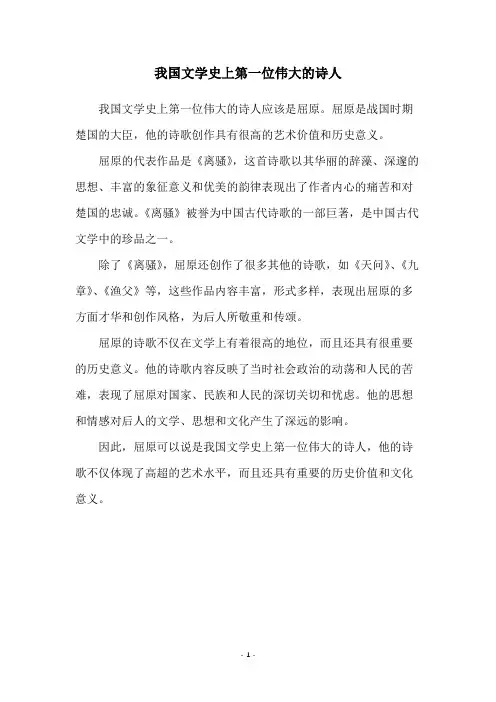 我国文学史上第一位伟大的诗人

我国文学史上第一位伟大的诗人应该是屈原。屈原是战国时期楚国的大臣，他的诗歌创作具有很高的艺术价值和历史意义。

屈原的代表作品是《离骚》，这首诗歌以其华丽的辞藻、深邃的思想、丰富的象征意义和优美的韵律表现出了作者内心的痛苦和对楚国的忠诚。《离骚》被誉为中国古代诗歌的一部巨著，是中国古代文学中的珍品之一。

除了《离骚》，屈原还创作了很多其他的诗歌，如《天问》、《九章》、《渔父》等，这些作品内容丰富，形式多样，表现出屈原的多方面才华和创作风格，为后人所敬重和传颂。

屈原的诗歌不仅在文学上有着很高的地位，而且还具有很重要的历史意义。他的诗歌内容反映了当时社会政治的动荡和人民的苦难，表现了屈原对国家、民族和人民的深切关切和忧虑。他的思想和情感对后人的文学、思想和文化产生了深远的影响。

因此，屈原可以说是我国文学史上第一位伟大的诗人，他的诗歌不仅体现了高超的艺术水平，而且还具有重要的历史价值和文化意义。

- 1 -